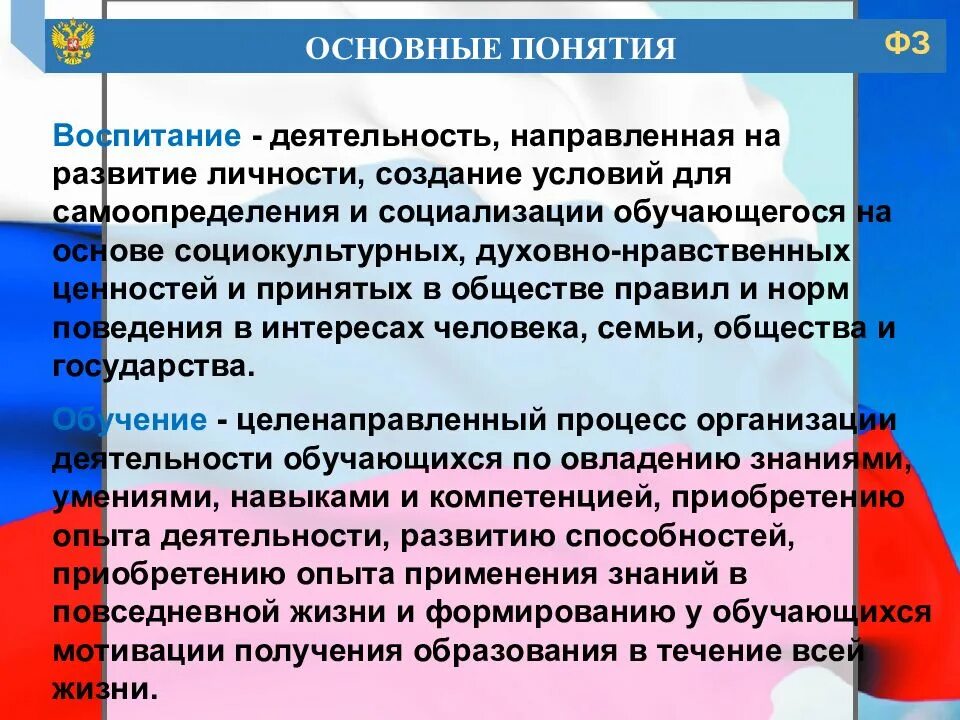 ОСНОВНЫЕ ПОНЯТИЯ

ФЗ

Воспитание - деятельность, направленная на развитие личности, создание условий для самоопределения и социализации обучающегося на основе социокультурных, духовно-нравственных ценностей и принятых в обществе правил и норм поведения в интересах человека, семьи, общества и государства.

Обучение - целенаправленный процесс организации деятельности обучающихся по овладению знаниями, умениями, навыками и компетенцией, приобретению опыта деятельности, развитию способностей, приобретению опыта применения знаний в повседневной жизни и формированию у обучающихся мотивации получения образования в течение всей жизни.